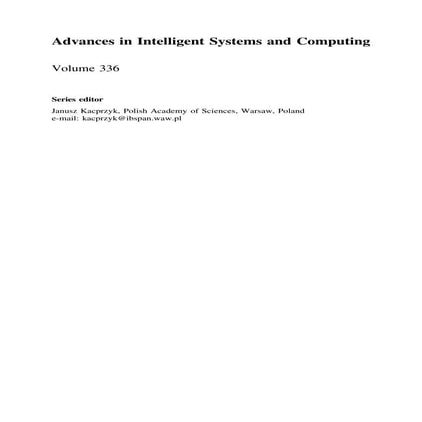 Advances in Intelligent Systems and Computing

Volume 336

Series editor

Janusz Kacprzyk, Polish Academy of Sciences, Warsaw, Poland
e-mail: kacprzyk@ibspan.waw.pl